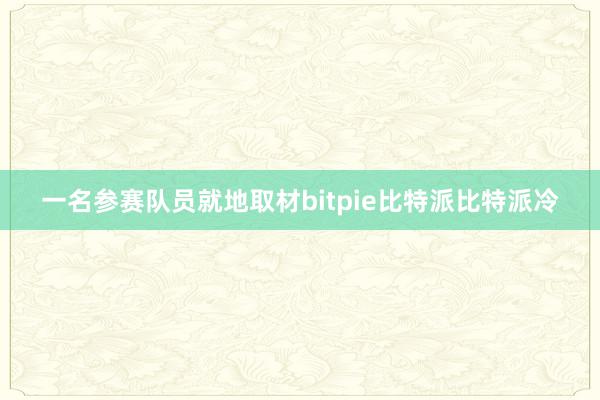 一名参赛队员就地取材bitpie比特派比特派冷